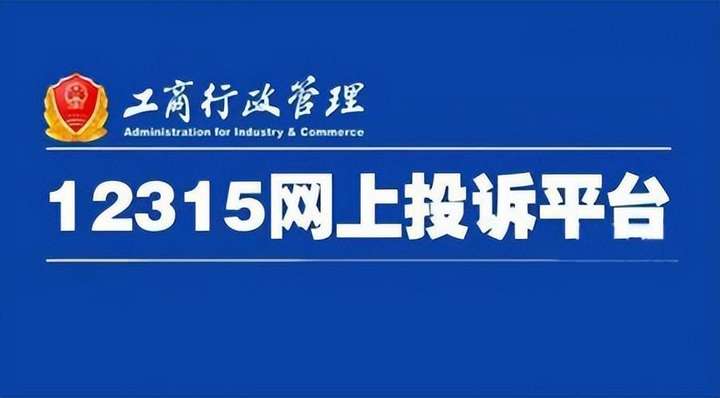 工商行政管理
Administration for Industry & Commerce

12315网上投诉平台